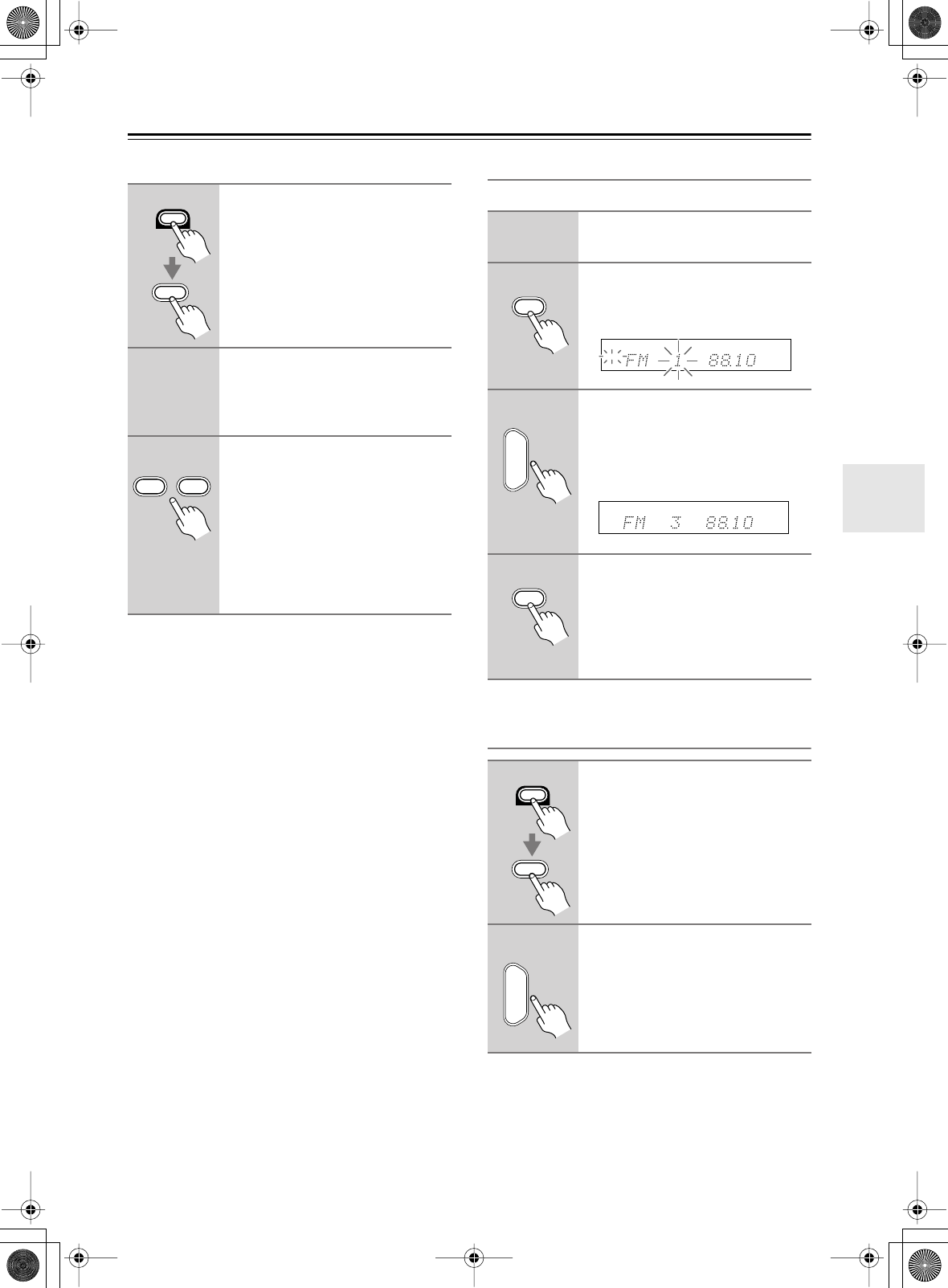 FM 1 88.10

FM 3 88.10